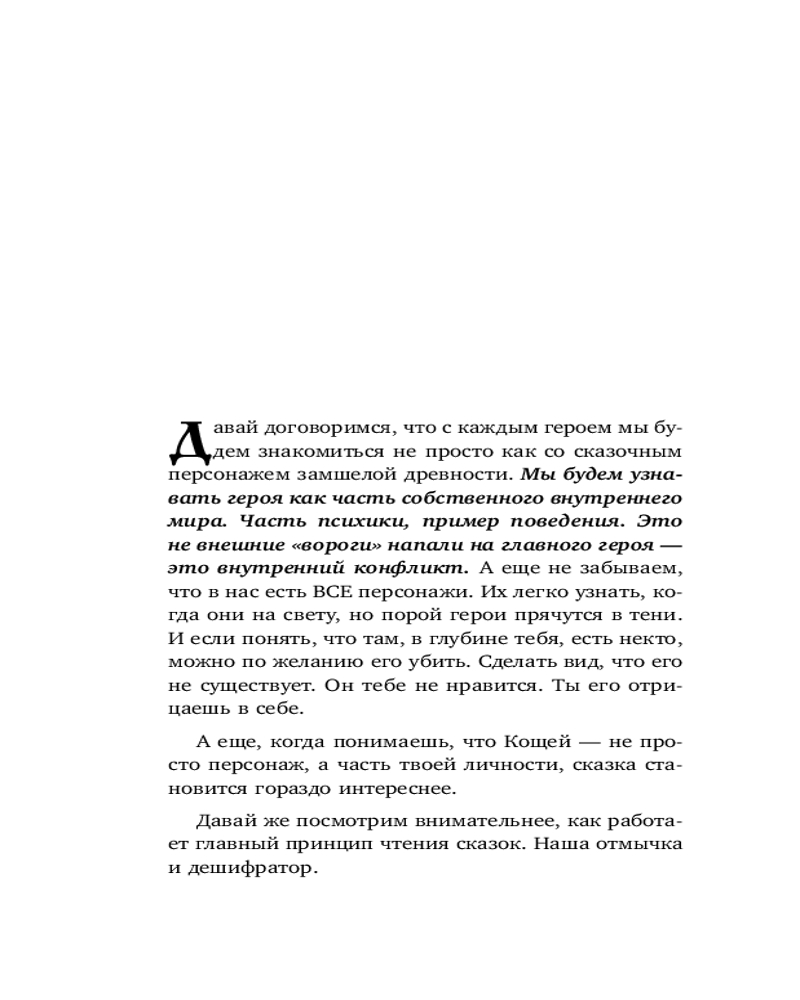 Давай договоримся, что с каждым героем мы будем знакомиться не просто как со сказочным персонажем замшелой древности. Мы будем узнавать героя как часть собственного внутреннего мира. Часть психики, пример поведения. Это не внешние «вороги» напали на главного героя — это внутренний конфликт. А еще не забываем, что в нас есть ВСЕ персонажи. Их легко узнать, когда они на свету, но порой герои прячутся в тени. И если понять, что там, в глубине тебя, есть некто, можно по желанию его убить. Сделать вид, что его не существует. Он тебе не нравится. Ты его отрицаешь в себе.

А еще, когда понимаешь, что Кощей — не просто персонаж, а часть твоей личности, сказка становится гораздо интереснее.

Давай же посмотрим внимательнее, как работает главный принцип чтения сказок. Наша отмычка и дешифратор.